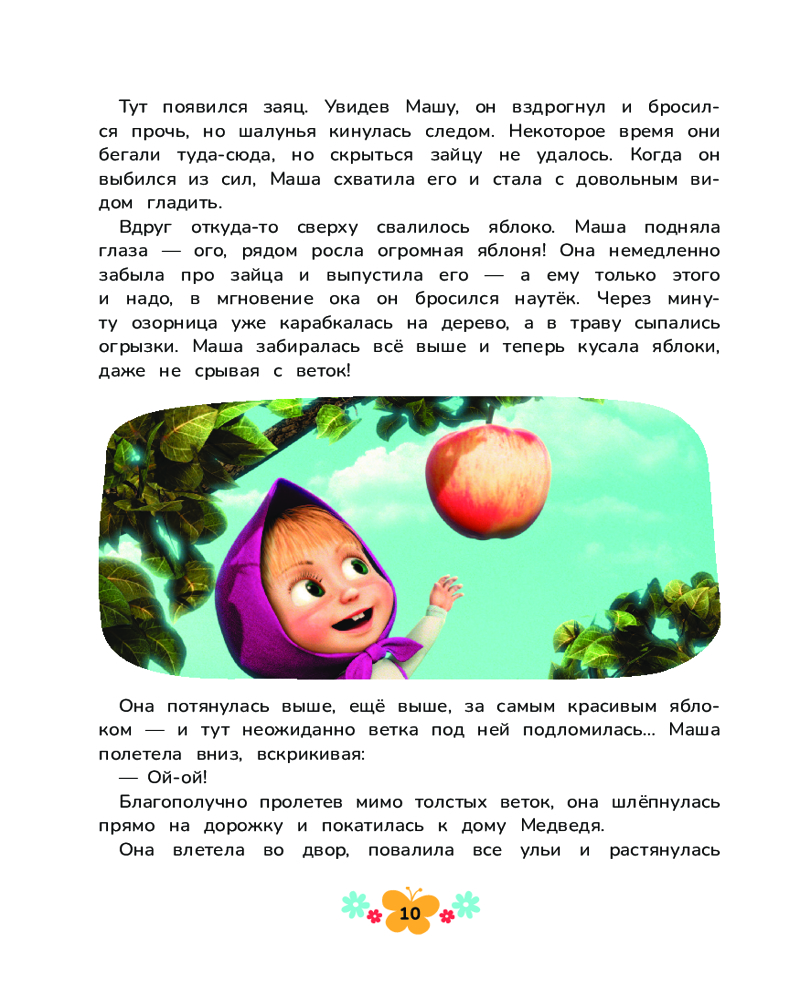 Тут появился заяц. Увидев Машу, он вздрогнул и бросился прочь, но шалунья кинулась следом. Некоторое время они бегали туда-сюда, но скрыться зайцу не удалось. Когда он выбился из сил, Маша схватила его и стала с довольным видом гладить.

Вдруг откуда-то сверху свалилось яблоко. Маша подняла глаза — ого, рядом росла огромная яблоня! Она немедленно забыла про зайца и выпустила его — а ему только этого и надо, в мгновение ока он бросился наутёк. Через минуту озорница уже карабкалась на дерево, а в траву сыпались огрызки. Маша забиралась всё выше и теперь кусала яблоки, даже не срывая с веток!

Она потянулась выше, ещё выше, за самым красивым яблоком — и тут неожиданно ветка под ней подломилась... Маша полетела вниз, вскрикивая:

— Ой-ой!

Благополучно пролетев мимо толстых веток, она шлёпнулась прямо на дорожку и покатилась к дому Медведя.

Она влетела во двор, повалила все ульи и растянулась

10